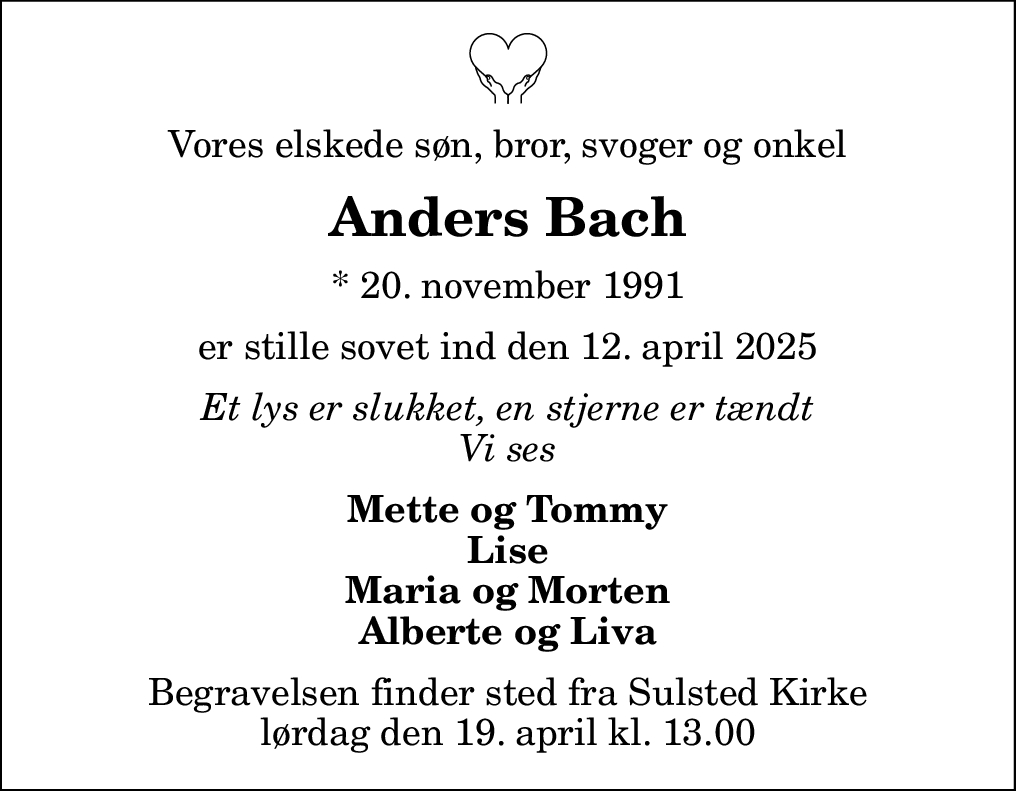 Vores elskede søn, bror, svoger og onkel

Anders Bach

* 20. november 1991

er stille sovet ind den 12. april 2025

Et lys er slukket, en stjerne er tændt
Vi ses

Mette og Tommy
Lise
Maria og Morten
Alberte og Liva

Begravelsen finder sted fra Sulsted Kirke
lørdag den 19. april kl. 13.00